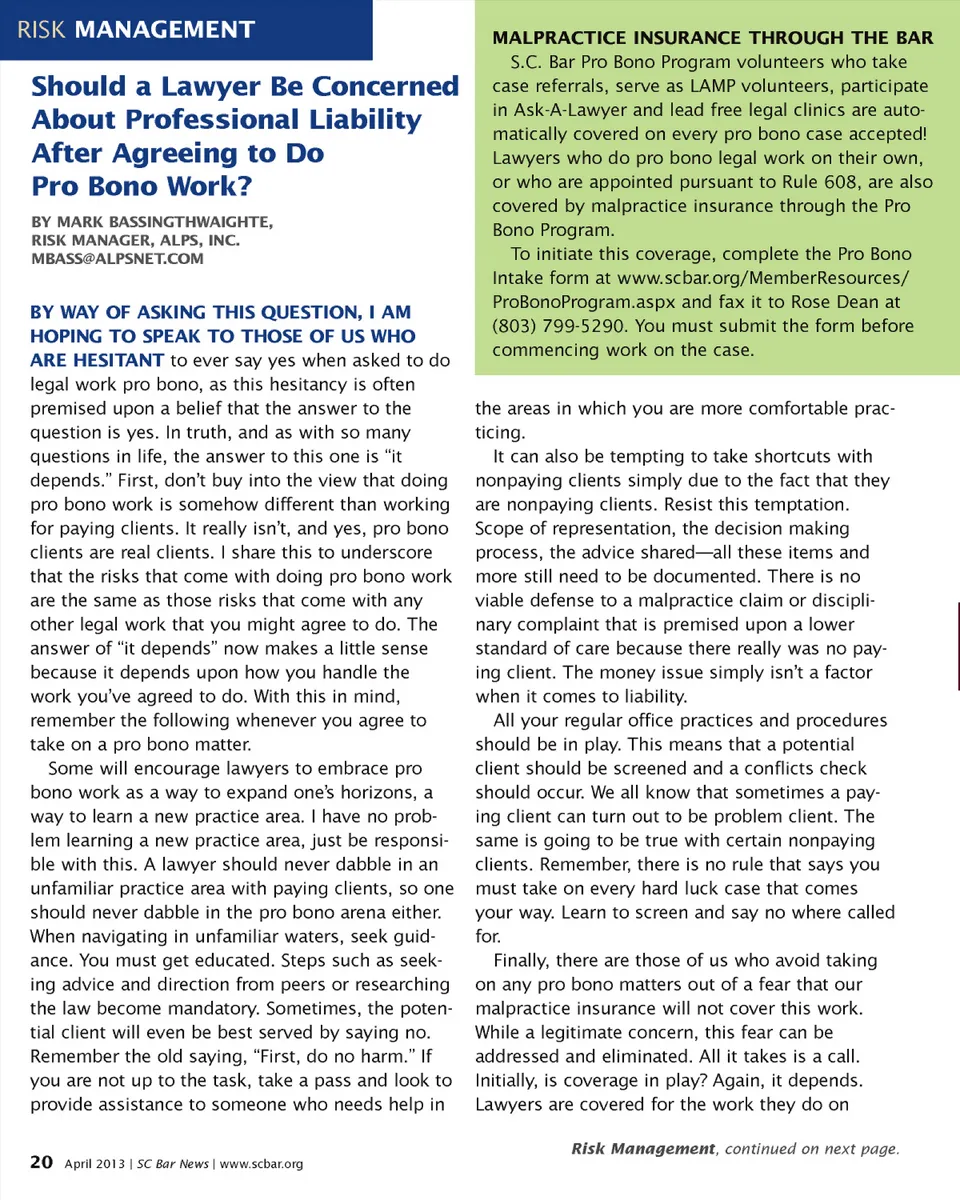 RISK MANAGEMENT

Should a Lawyer Be Concerned About Professional Liability After Agreeing to Do Pro Bono Work?

BY MARK BASSINGTHWAIGHTE, RISK MANAGER, ALPS, INC. MBASS@ALPSNET.COM

BY WAY OF ASKING THIS QUESTION, I AM HOPING TO SPEAK TO THOSE OF US WHO ARE HESITANT to ever say yes when asked to do legal work pro bono, as this hesitancy is often premised upon a belief that the answer to the question is yes. In truth, and as with so many questions in life, the answer to this one is "it depends." First, don't buy into the view that doing pro bono work is somehow different than working for paying clients. It really isn't, and yes, pro bono clients are real clients. I share this to underscore that the risks that come with doing pro bono work are the same as those risks that come with any other legal work that you might agree to do. The answer of "it depends" now makes a little sense because it depends upon how you handle the work you've agreed to do. With this in mind, remember the following whenever you agree to take on a pro bono matter.

Some will encourage lawyers to embrace pro bono work as a way to expand one's horizons, a way to learn a new practice area. I have no problem learning a new practice area, just be responsible with this. A lawyer should never dabble in an unfamiliar practice area with paying clients, so one should never dabble in the pro bono arena either. When navigating in unfamiliar waters, seek guidance. You must get educated. Steps such as seeking advice and direction from peers or researching the law become mandatory. Sometimes, the potential client will even be best served by saying no. Remember the old saying, "First, do no harm." If you are not up to the task, take a pass and look to provide assistance to someone who needs help in

MALPRACTICE INSURANCE THROUGH THE BAR

S.C. Bar Pro Bono Program volunteers who take case referrals, serve as LAMP volunteers, participate in Ask-A-Lawyer and lead free legal clinics are automatically covered on every pro bono case accepted! Lawyers who do pro bono legal work on their own, or who are appointed pursuant to Rule 608, are also covered by malpractice insurance through the Pro Bono Program.

To initiate this coverage, complete the Pro Bono Intake form at www.scbar.org/MemberResources/ProBonoProgram.aspx and fax it to Rose Dean at (803) 799-5290. You must submit the form before commencing work on the case.

the areas in which you are more comfortable practicing.

It can also be tempting to take shortcuts with nonpaying clients simply due to the fact that they are nonpaying clients. Resist this temptation. Scope of representation, the decision making process, the advice shared—all these items and more still need to be documented. There is no viable defense to a malpractice claim or disciplinary complaint that is premised upon a lower standard of care because there really was no paying client. The money issue simply isn't a factor when it comes to liability.

All your regular office practices and procedures should be in play. This means that a potential client should be screened and a conflicts check should occur. We all know that sometimes a paying client can turn out to be problem client. The same is going to be true with certain nonpaying clients. Remember, there is no rule that says you must take on every hard luck case that comes your way. Learn to screen and say no where called for.

Finally, there are those of us who avoid taking on any pro bono matters out of a fear that our malpractice insurance will not cover this work. While a legitimate concern, this fear can be addressed and eliminated. All it takes is a call. Initially, is coverage in play? Again, it depends. Lawyers are covered for the work they do on

Risk Management, continued on next page.

20 April 2013 | SC Bar News | www.scbar.org